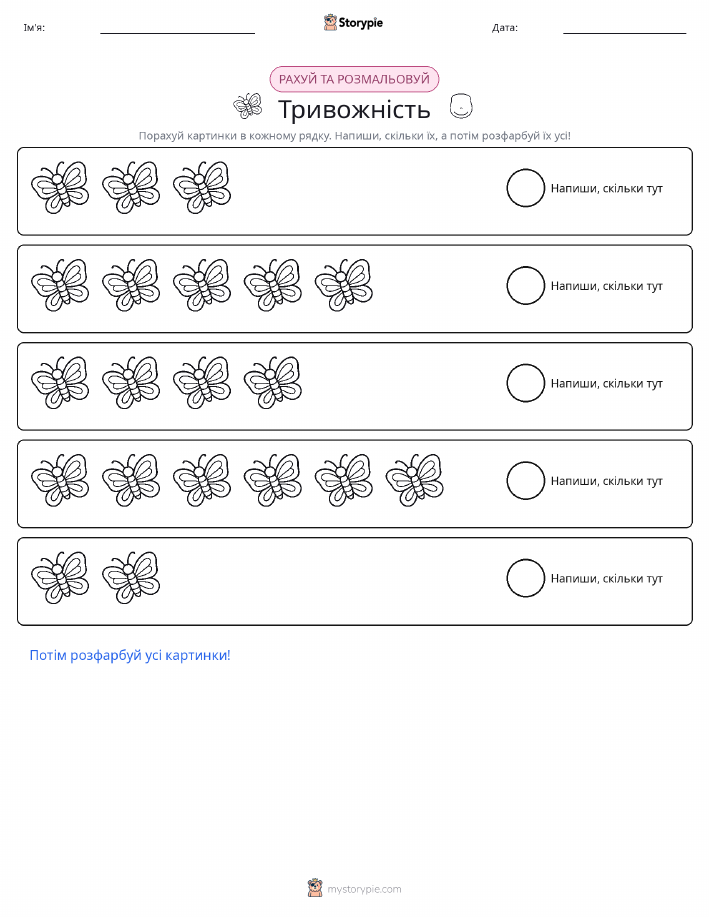 Ім'я: ____ Storypie Дата: ____

РАХУЙ ТА РОЗМАЛЬОВУЙ

Тривожність

Порахуй картинки в кожному рядку. Напиши, скільки їх, а потім розфарбуй їх усі!

Напиши, скільки тут

Напиши, скільки тут

Напиши, скільки тут

Напиши, скільки тут

Напиши, скільки тут

Потім розфарбуй усі картинки!

mystorypie.com